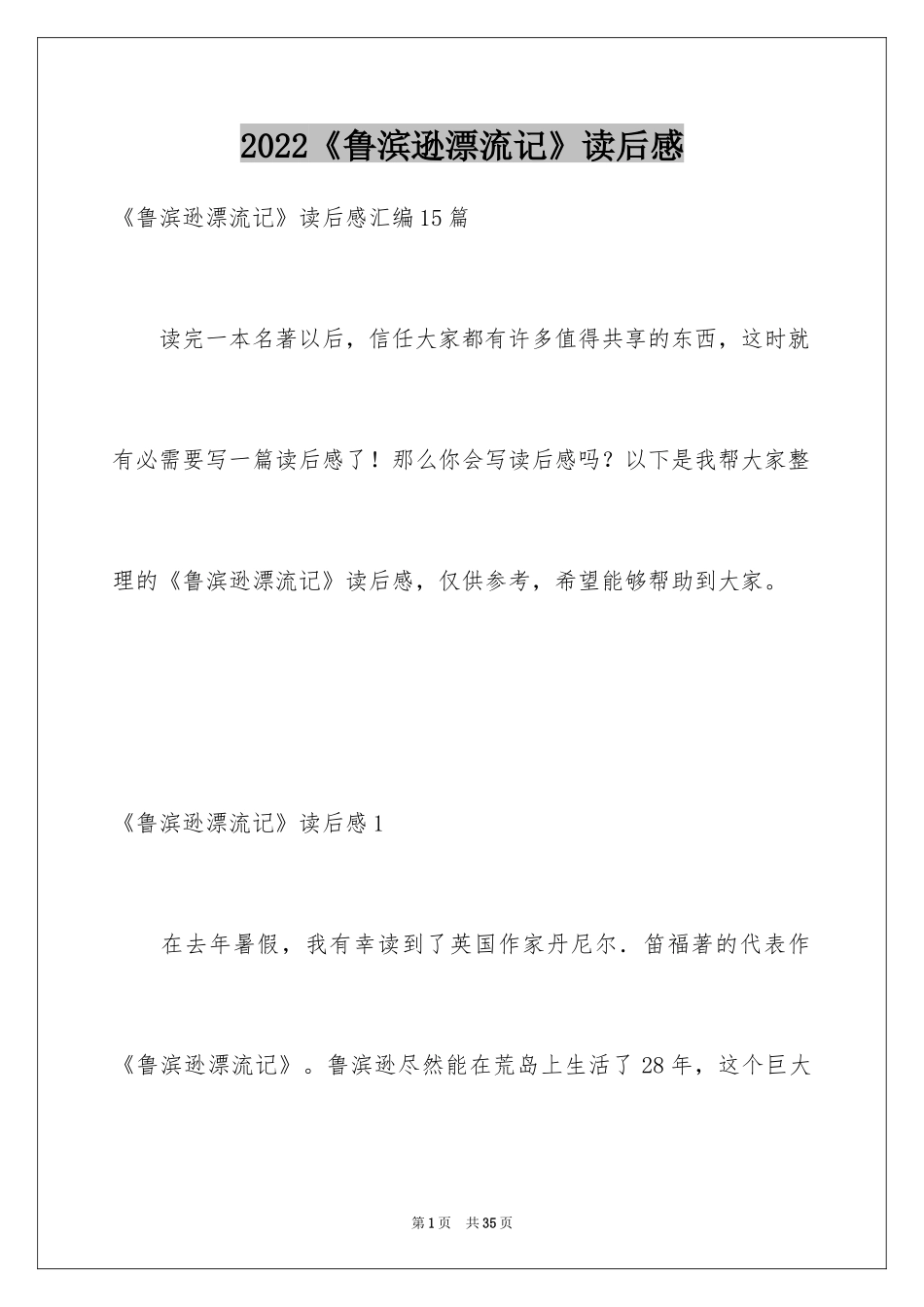 2022《鲁滨逊漂流记》读后感

《鲁滨逊漂流记》读后感汇编15篇

读完一本名著以后，信任大家都有许多值得共享的东西，这时就有必需要写一篇读后感了！那么你会写读后感吗？以下是我帮大家整理的《鲁滨逊漂流记》读后感，仅供参考，希望能够帮助到大家。

《鲁滨逊漂流记》读后感1

在去年暑假，我有幸读到了英国作家丹尼尔．笛福著的代表作《鲁滨逊漂流记》。鲁滨逊尽然能在荒岛上生活了28年，这个巨大

第1页　共35页